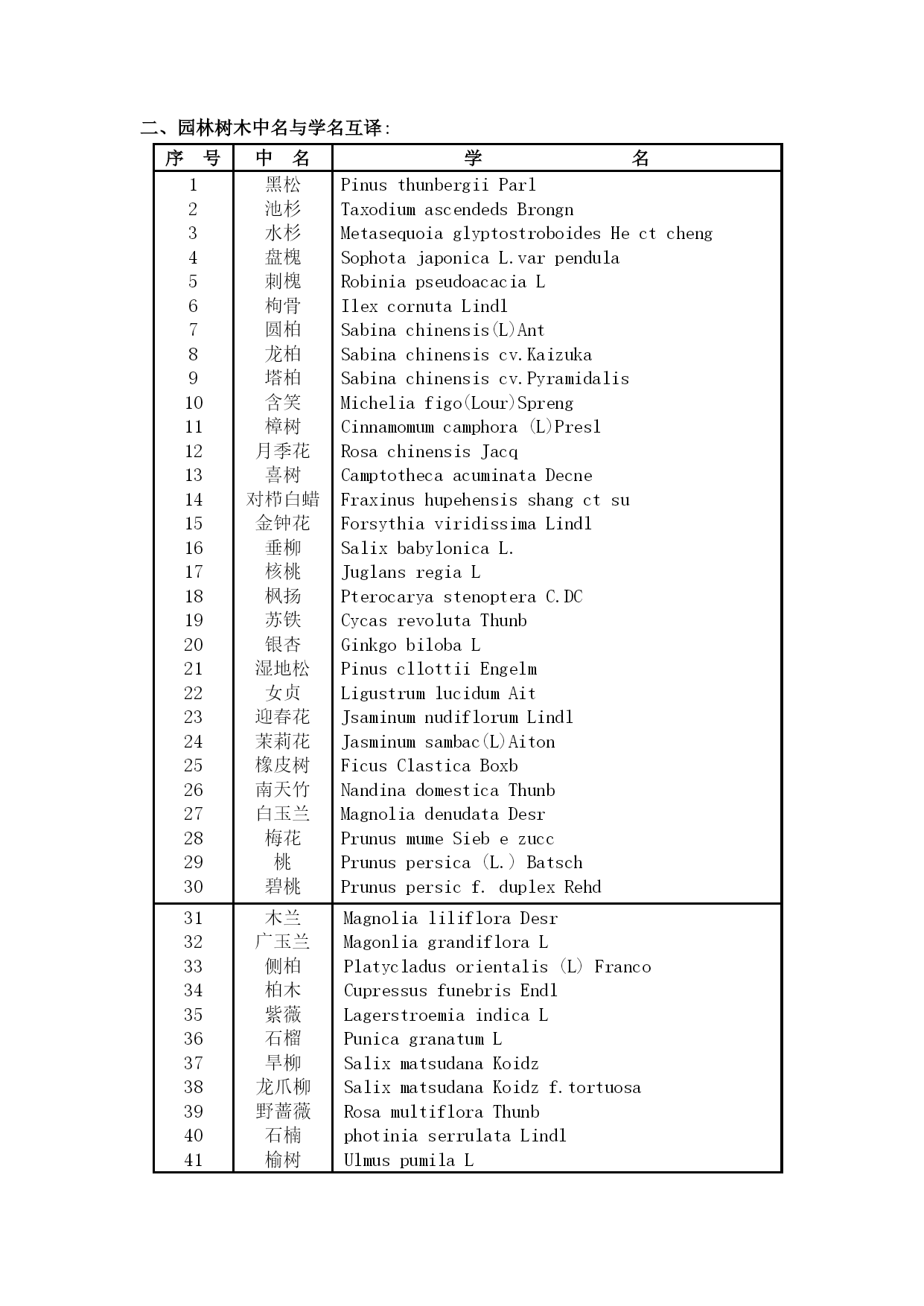 二、园林树木中名与学名互译：

| 序　号 | 中　名 | 学　　　　名 |
|---|---|---|
| 1 | 黑松 | Pinus thunbergii Parl |
| 2 | 池杉 | Taxodium ascendeds Brongn |
| 3 | 水杉 | Metasequoia glyptostroboides He ct cheng |
| 4 | 盘槐 | Sophota japonica L.var pendula |
| 5 | 刺槐 | Robinia pseudoacacia L |
| 6 | 枸骨 | Ilex cornuta Lindl |
| 7 | 圆柏 | Sabina chinensis(L)Ant |
| 8 | 龙柏 | Sabina chinensis cv.Kaizuka |
| 9 | 塔柏 | Sabina chinensis cv.Pyramidalis |
| 10 | 含笑 | Michelia figo(Lour)Spreng |
| 11 | 樟树 | Cinnamomum camphora (L)Presl |
| 12 | 月季花 | Rosa chinensis Jacq |
| 13 | 喜树 | Camptotheca acuminata Decne |
| 14 | 对栉白蜡 | Fraxinus hupehensis shang ct su |
| 15 | 金钟花 | Forsythia viridissima Lindl |
| 16 | 垂柳 | Salix babylonica L. |
| 17 | 核桃 | Juglans regia L |
| 18 | 枫扬 | Pterocarya stenoptera C.DC |
| 19 | 苏铁 | Cycas revoluta Thunb |
| 20 | 银杏 | Ginkgo biloba L |
| 21 | 湿地松 | Pinus cllottii Engelm |
| 22 | 女贞 | Ligustrum lucidum Ait |
| 23 | 迎春花 | Jsaminum nudiflorum Lindl |
| 24 | 茉莉花 | Jasminum sambac(L)Aiton |
| 25 | 橡皮树 | Ficus Clastica Boxb |
| 26 | 南天竹 | Nandina domestica Thunb |
| 27 | 白玉兰 | Magnolia denudata Desr |
| 28 | 梅花 | Prunus mume Sieb e zucc |
| 29 | 桃 | Prunus persica (L.) Batsch |
| 30 | 碧桃 | Prunus persic f. duplex Rehd |
| 31 | 木兰 | Magnolia liliflora Desr |
| 32 | 广玉兰 | Magonlia grandiflora L |
| 33 | 侧柏 | Platycladus orientalis (L) Franco |
| 34 | 柏木 | Cupressus funebris Endl |
| 35 | 紫薇 | Lagerstroemia indica L |
| 36 | 石榴 | Punica granatum L |
| 37 | 旱柳 | Salix matsudana Koidz |
| 38 | 龙爪柳 | Salix matsudana Koidz f.tortuosa |
| 39 | 野蔷薇 | Rosa multiflora Thunb |
| 40 | 石楠 | photinia serrulata Lindl |
| 41 | 榆树 | Ulmus pumila L |